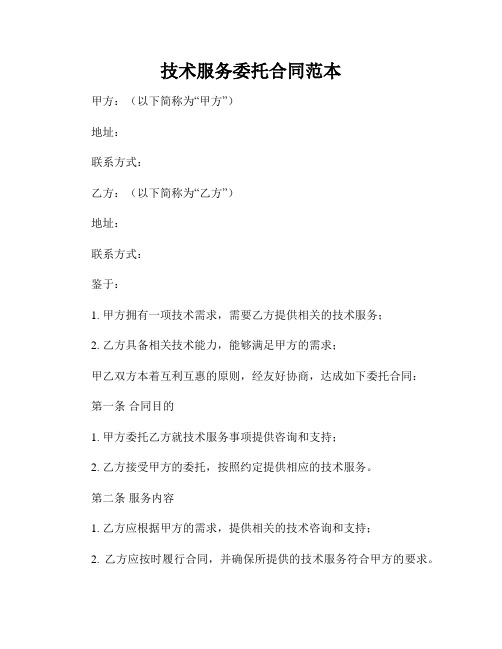 技术服务委托合同范本

甲方：（以下简称为“甲方”）

地址：

联系方式：

乙方：（以下简称为“乙方”）

地址：

联系方式：

鉴于：

1. 甲方拥有一项技术需求，需要乙方提供相关的技术服务；

2. 乙方具备相关技术能力，能够满足甲方的需求；

甲乙双方本着互利互惠的原则，经友好协商，达成如下委托合同：

第一条 合同目的

1. 甲方委托乙方就技术服务事项提供咨询和支持；

2. 乙方接受甲方的委托，按照约定提供相应的技术服务。

第二条 服务内容

1. 乙方应根据甲方的需求，提供相关的技术咨询和支持；

2. 乙方应按时履行合同，并确保所提供的技术服务符合甲方的要求。